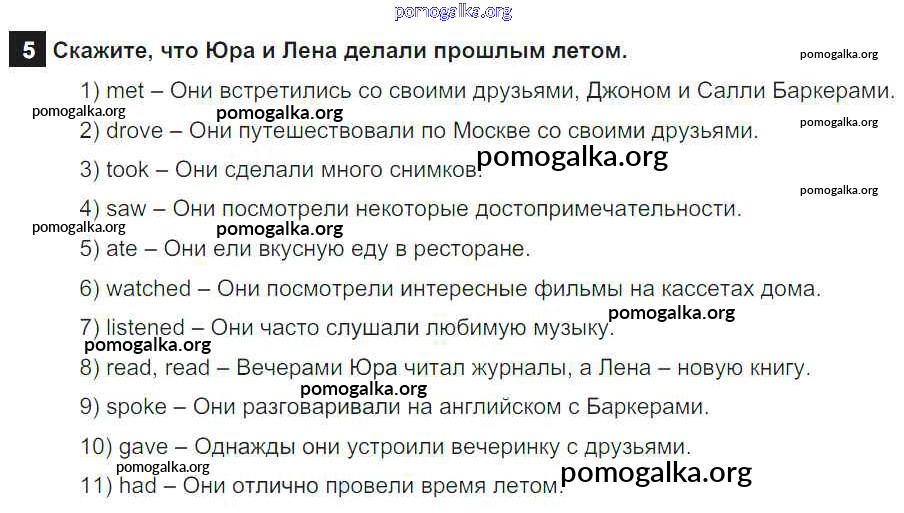 5 Скажите, что Юра и Лена делали прошлым летом.

1) met – Они встретились со своими друзьями, Джоном и Салли Баркерами.

2) drove – Они путешествовали по Москве со своими друзьями.

3) took – Они сделали много снимков.

4) saw – Они посмотрели некоторые достопримечательности.

5) ate – Они ели вкусную еду в ресторане.

6) watched – Они посмотрели интересные фильмы на кассетах дома.

7) listened – Они часто слушали любимую музыку.

8) read, read – Вечерами Юра читал журналы, а Лена – новую книгу.

9) spoke – Они разговаривали на английском с Баркерами.

10) gave – Однажды они устроили вечеринку с друзьями.

11) had – Они отлично провели время летом.

pomogalka.org